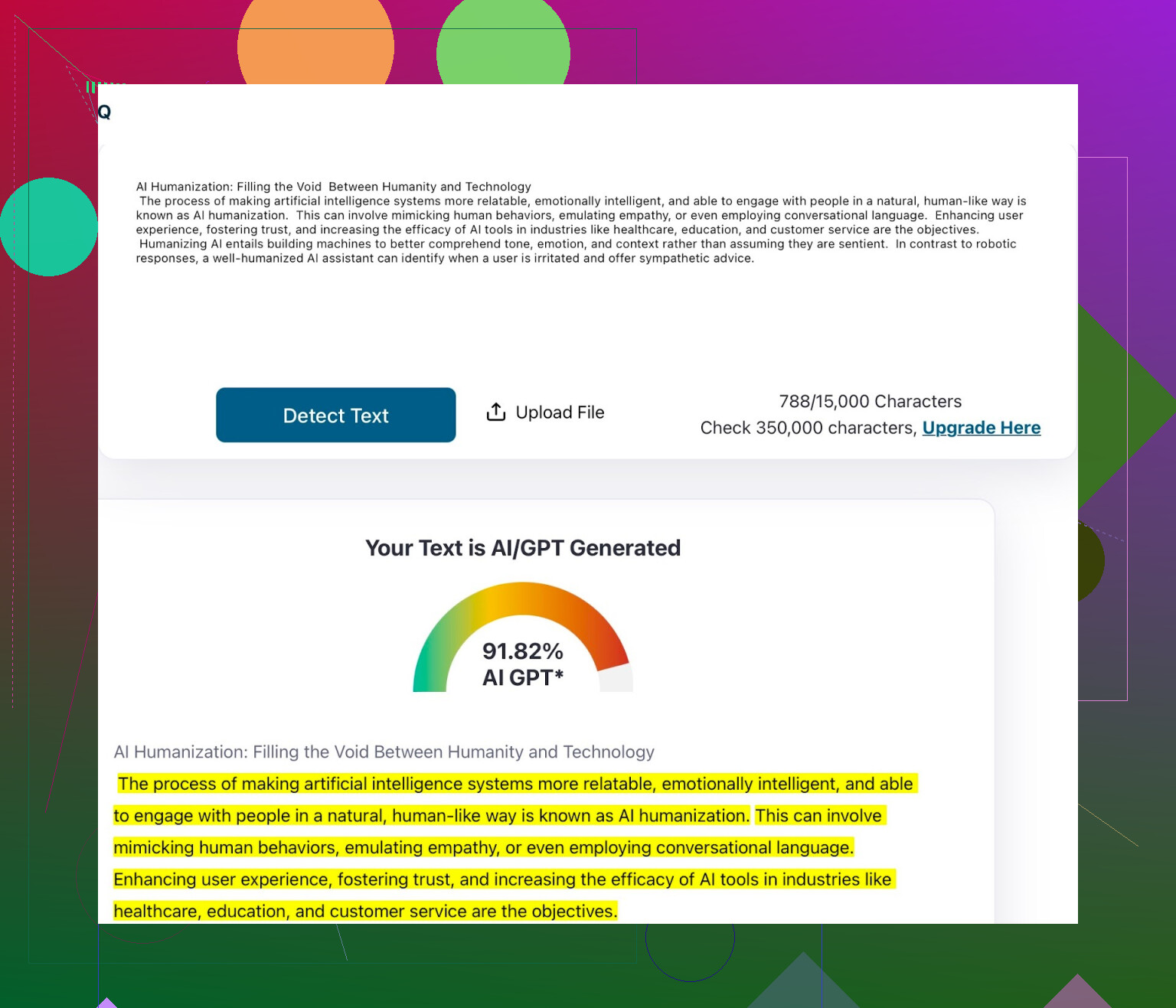 Q

AI Humanization: Filling the Void Between Humanity and Technology
The process of making artificial intelligence systems more relatable, emotionally intelligent, and able to engage with people in a natural, human-like way is known as AI humanization. This can involve mimicking human behaviors, emulating empathy, or even employing conversational language. Enhancing user experience, fostering trust, and increasing the efficacy of AI tools in industries like healthcare, education, and customer service are the objectives.
Humanizing AI entails building machines to better comprehend tone, emotion, and context rather than assuming they are sentient. In contrast to robotic responses, a well-humanized AI assistant can identify when a user is irritated and offer sympathetic advice.

Detect Text

Upload File

788/15,000 Characters
Check 350,000 characters, Upgrade Here

Your Text is AI/GPT Generated

91.82%
AI GPT*

AI Humanization: Filling the Void Between Humanity and Technology

The process of making artificial intelligence systems more relatable, emotionally intelligent, and able to engage with people in a natural, human-like way is known as AI humanization. This can involve mimicking human behaviors, emulating empathy, or even employing conversational language. Enhancing user experience, fostering trust, and increasing the efficacy of AI tools in industries like healthcare, education, and customer service are the objectives.